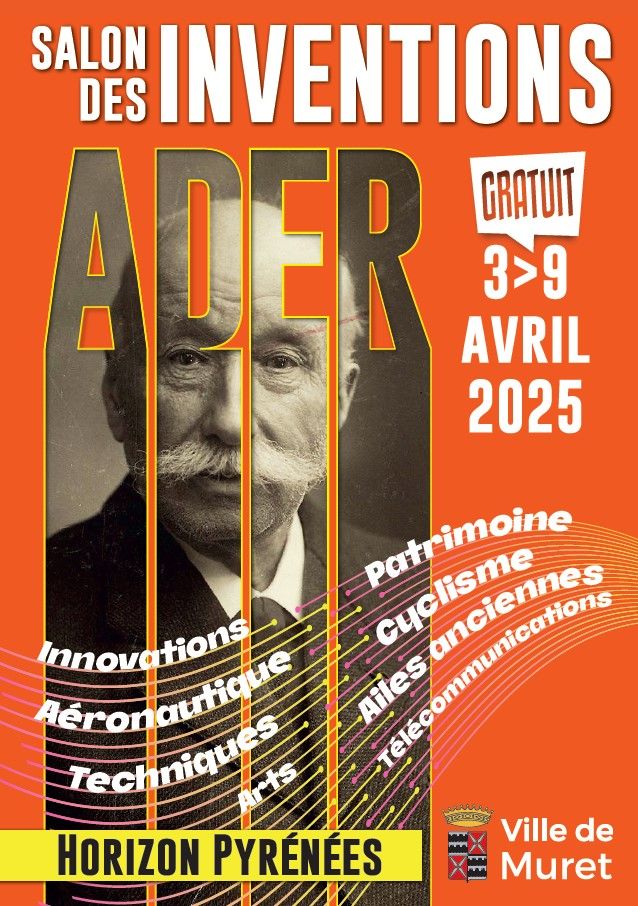 SALON DES INVENTIONS

ADER

GRATUIT

3>9 AVRIL 2025

Innovations
Aéronautique
Techniques
Arts

Patrimoine
Cyclisme
Ailes anciennes
Télécommunications

HORIZON PYRÉNÉES

Ville de Muret